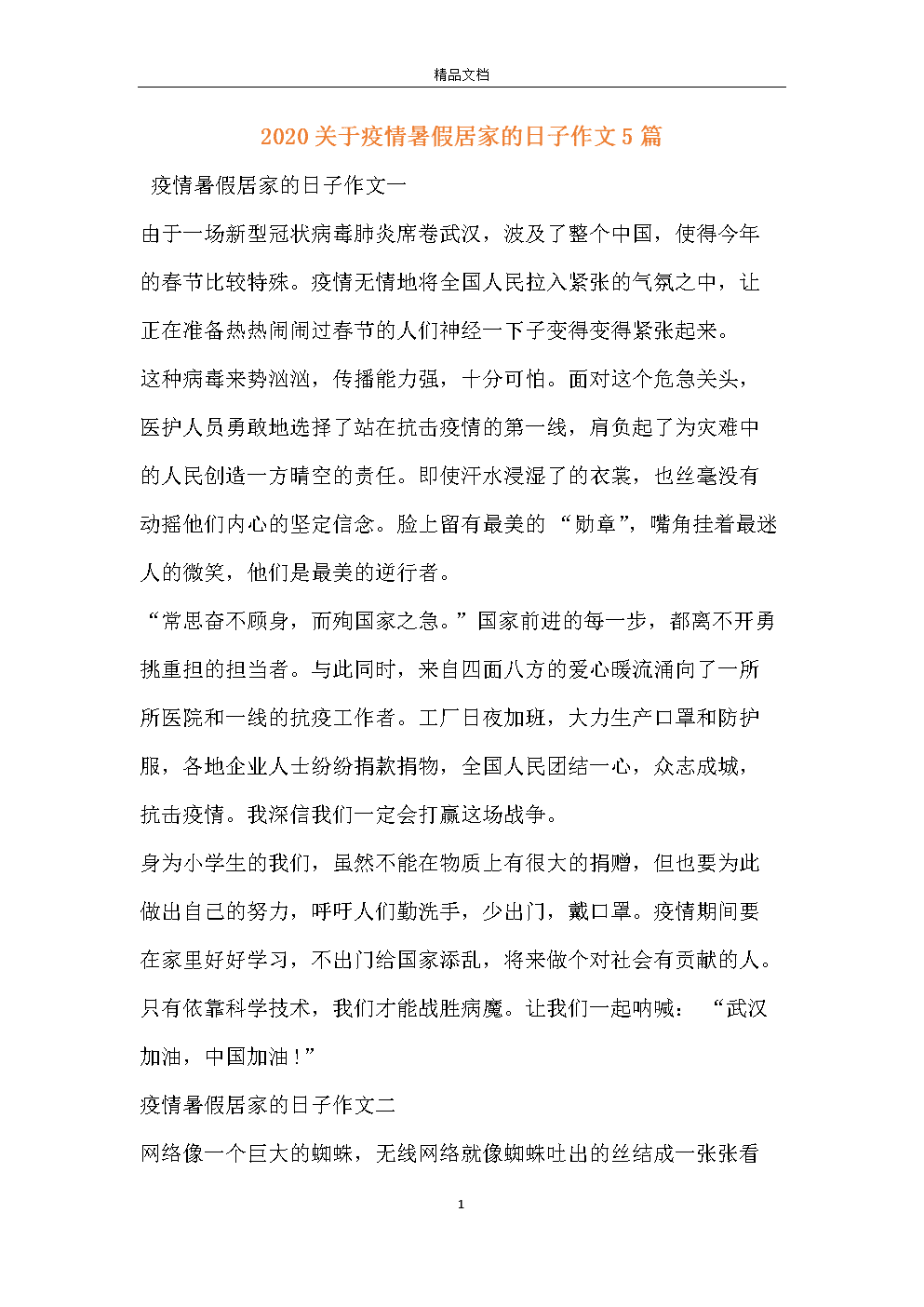 精品文档

2020 关于疫情暑假居家的日子作文 5 篇

疫情暑假居家的日子作文一

由于一场新型冠状病毒肺炎席卷武汉，波及了整个中国，使得今年的春节比较特殊。疫情无情地将全国人民拉入紧张的气氛之中，让正在准备热热闹闹过春节的人们神经一下子变得变得紧张起来。

这种病毒来势汹汹，传播能力强，十分可怕。面对这个危急关头，医护人员勇敢地选择了站在抗击疫情的第一线，肩负起了为灾难中的人民创造一方晴空的责任。即使汗水浸湿了的衣裳，也丝毫没有动摇他们内心的坚定信念。脸上留有最美的“勋章”，嘴角挂着最迷人的微笑，他们是最美的逆行者。

“常思奋不顾身，而殉国家之急。”国家前进的每一步，都离不开勇挑重担的担当者。与此同时，来自四面八方的爱心暖流涌向了一所所医院和一线的抗疫工作者。工厂日夜加班，大力生产口罩和防护服，各地企业人士纷纷捐款捐物，全国人民团结一心，众志成城，抗击疫情。我深信我们一定会打赢这场战争。

身为小学生的我们，虽然不能在物质上有很大的捐赠，但也要为此做出自己的努力，呼吁人们勤洗手，少出门，戴口罩。疫情期间要在家里好好学习，不出门给国家添乱，将来做个对社会有贡献的人。只有依靠科学技术，我们才能战胜病魔。让我们一起呐喊：“武汉加油，中国加油！”

疫情暑假居家的日子作文二

网络像一个巨大的蜘蛛，无线网络就像蜘蛛吐出的丝结成一张张看

1